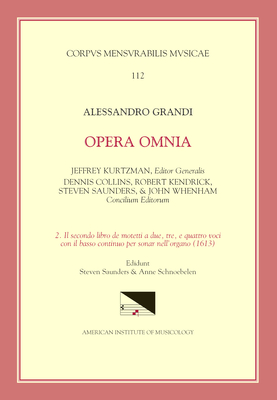 CORPVS MENSVRABILIS MVSICAE

112

ALESSANDRO GRANDI

OPERA OMNIA

JEFFREY KURTZMAN, Editor Generalis
DENNIS COLLINS, ROBERT KENDRICK, STEVEN SAUNDERS, & JOHN WHENHAM
Concilium Editorum

2. Il secondo libro de motetti a due, tre, e quattro voci con il basso continuo per sonar nell'organo (1613)

Edidunt
Steven Saunders & Anne Schnoebelen

AMERICAN INSTITUTE OF MUSICOLOGY